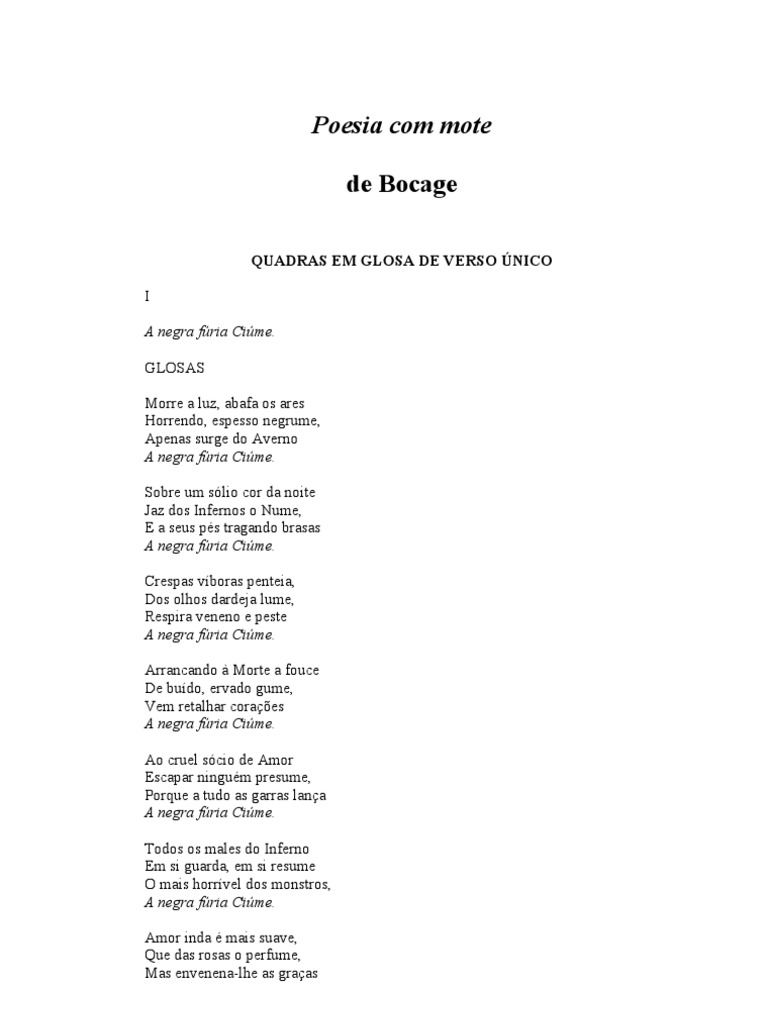 Poesia com mote

de Bocage

QUADRAS EM GLOSA DE VERSO ÚNICO

I

A negra fúria Ciúme.

GLOSAS

Morre a luz, abafa os ares
Horrendo, espesso negrume,
Apenas surge do Averno
A negra fúria Ciúme.

Sobre um sólio cor da noite
Jaz dos Infernos o Nume,
E a seus pés tragando brasas
A negra fúria Ciúme.

Crespas víboras penteia,
Dos olhos dardeja lume,
Respira veneno e peste
A negra fúria Ciúme.

Arrancando à Morte a fouce
De buído, ervado gume,
Vem retalhar corações
A negra fúria Ciúme.

Ao cruel sócio de Amor
Escapar ninguém presume,
Porque a tudo as garras lança
A negra fúria Ciúme.

Todos os males do Inferno
Em si guarda, em si resume
O mais horrível dos monstros,
A negra fúria Ciúme.

Amor inda é mais suave,
Que das rosas o perfume,
Mas envenena-lhe as graças